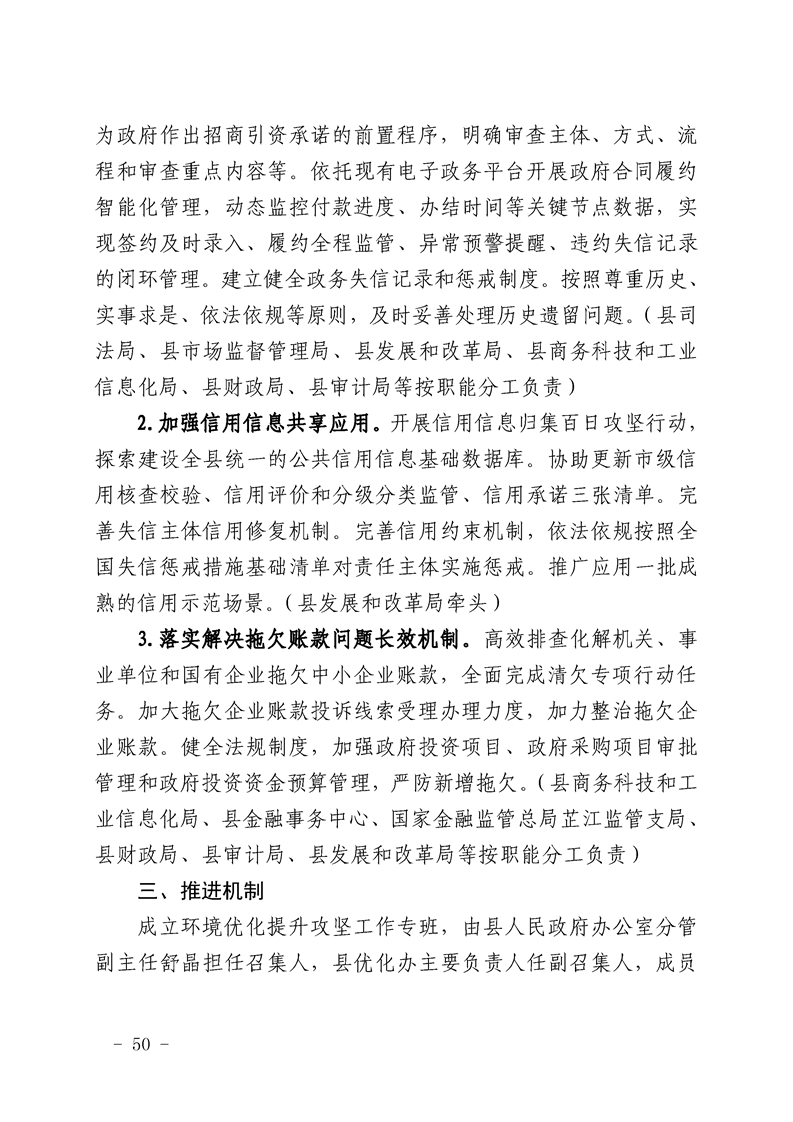 为政府作出招商引资承诺的前置程序，明确审查主体、方式、流程和审查重点内容等。依托现有电子政务平台开展政府合同履约智能化管理，动态监控付款进度、办结时间等关键节点数据，实现签约及时录入、履约全程监管、异常预警提醒、违约失信记录的闭环管理。建立健全政务失信记录和惩戒制度。按照尊重历史、实事求是、依法依规等原则，及时妥善处理历史遗留问题。（县司法局、县市场监督管理局、县发展和改革局、县商务科技和工业信息化局、县财政局、县审计局等按职能分工负责）

2.加强信用信息共享应用。开展信用信息归集百日攻坚行动，探索建设全县统一的公共信用信息基础数据库。协助更新市级信用核查校验、信用评价和分级分类监管、信用承诺三张清单。完善失信主体信用修复机制。完善信用约束机制，依法依规按照全国失信惩戒措施基础清单对责任主体实施惩戒。推广应用一批成熟的信用示范场景。（县发展和改革局牵头）

3.落实解决拖欠账款问题长效机制。高效排查化解机关、事业单位和国有企业拖欠中小企业账款，全面完成清欠专项行动任务。加大拖欠企业账款投诉线索受理办理力度，加力整治拖欠企业账款。健全法规制度，加强政府投资项目、政府采购项目审批管理和政府投资资金预算管理，严防新增拖欠。（县商务科技和工业信息化局、县金融事务中心、国家金融监管总局芷江监管支局、县财政局、县审计局、县发展和改革局等按职能分工负责）

三、推进机制

成立环境优化提升攻坚工作专班，由县人民政府办公室分管副主任舒晶担任召集人，县优化办主要负责人任副召集人，成员

－ 50 －